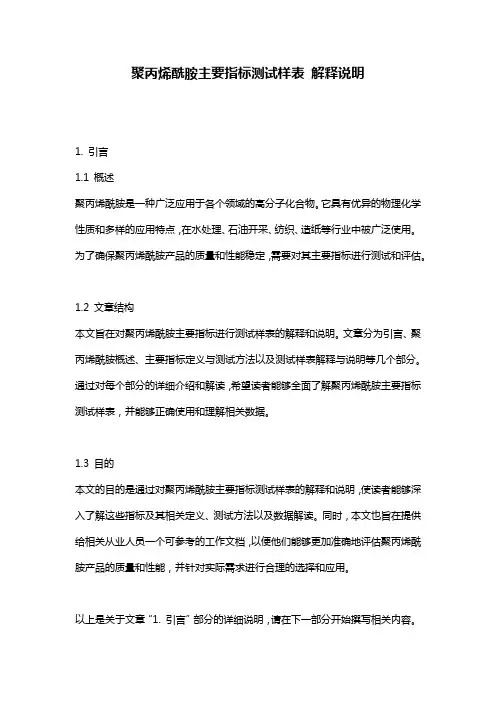 聚丙烯酰胺主要指标测试样表 解释说明

1. 引言

1.1 概述

聚丙烯酰胺是一种广泛应用于各个领域的高分子化合物。它具有优异的物理化学性质和多样的应用特点，在水处理、石油开采、纺织、造纸等行业中被广泛使用。为了确保聚丙烯酰胺产品的质量和性能稳定，需要对其主要指标进行测试和评估。

1.2 文章结构

本文旨在对聚丙烯酰胺主要指标进行测试样表的解释和说明。文章分为引言、聚丙烯酰胺概述、主要指标定义与测试方法以及测试样表解释与说明等几个部分。通过对每个部分的详细介绍和解读，希望读者能够全面了解聚丙烯酰胺主要指标测试样表，并能够正确使用和理解相关数据。

1.3 目的

本文的目的是通过对聚丙烯酰胺主要指标测试样表的解释和说明，使读者能够深入了解这些指标及其相关定义、测试方法以及数据解读。同时，本文也旨在提供给相关从业人员一个可参考的工作文档，以便他们能够更加准确地评估聚丙烯酰胺产品的质量和性能，并针对实际需求进行合理的选择和应用。

以上是关于文章“1. 引言”部分的详细说明，请在下一部分开始撰写相关内容。